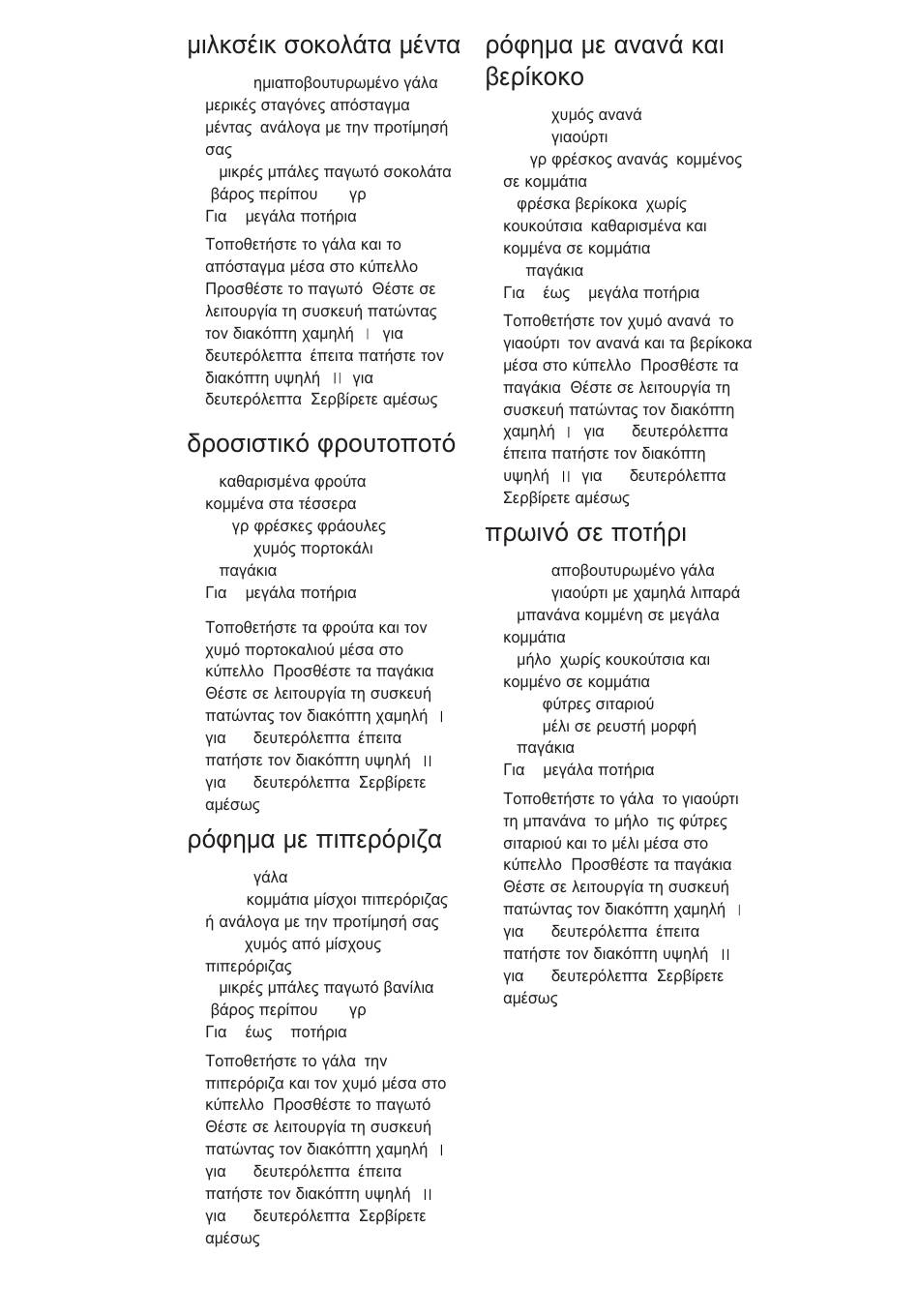 μιλκσέικ σοκολάτα μέντα

ημιαποβουτυρωμένο γάλα
μερικές σταγόνες απόσταγμα μέντας ανάλογα με την προτίμησή σας
μικρές μπάλες παγωτό σοκολάτα βάρος περίπου γρ
Για μεγάλα ποτήρια

Τοποθετήστε το γάλα και το απόσταγμα μέσα στο κύπελλο Προσθέστε το παγωτό Θέστε σε λειτουργία τη συσκευή πατώντας τον διακόπτη χαμηλή I για δευτερόλεπτα έπειτα πατήστε τον διακόπτη υψηλή II για δευτερόλεπτα Σερβίρετε αμέσως

δροσιστικό φρουτοποτό

καθαρισμένα φρούτα κομμένα στα τέσσερα
γρ φρέσκες φράουλες
χυμός πορτοκάλι
παγάκια
Για μεγάλα ποτήρια

Τοποθετήστε τα φρούτα και τον χυμό πορτοκαλιού μέσα στο κύπελλο Προσθέστε τα παγάκια Θέστε σε λειτουργία τη συσκευή πατώντας τον διακόπτη χαμηλή I για δευτερόλεπτα έπειτα πατήστε τον διακόπτη υψηλή II για δευτερόλεπτα Σερβίρετε αμέσως

ρόφημα με πιπερόριζα

γάλα
κομμάτια μίσχοι πιπερόριζας ή ανάλογα με την προτίμησή σας
χυμός από μίσχους πιπερόριζας
μικρές μπάλες παγωτό βανίλια βάρος περίπου γρ
Για έως ποτήρια

Τοποθετήστε το γάλα την πιπερόριζα και τον χυμό μέσα στο κύπελλο Προσθέστε το παγωτό Θέστε σε λειτουργία τη συσκευή πατώντας τον διακόπτη χαμηλή I για δευτερόλεπτα έπειτα πατήστε τον διακόπτη υψηλή II για δευτερόλεπτα Σερβίρετε αμέσως

ρόφημα με ανανά και βερίκοκο

χυμός ανανά
γιαούρτι
γρ φρέσκος ανανάς κομμένος σε κομμάτια
φρέσκα βερίκοκα χωρίς κουκούτσια καθαρισμένα και κομμένα σε κομμάτια
παγάκια
Για έως μεγάλα ποτήρια

Τοποθετήστε τον χυμό ανανά το γιαούρτι τον ανανά και τα βερίκοκα μέσα στο κύπελλο Προσθέστε τα παγάκια Θέστε σε λειτουργία τη συσκευή πατώντας τον διακόπτη χαμηλή I για δευτερόλεπτα έπειτα πατήστε τον διακόπτη υψηλή II για δευτερόλεπτα Σερβίρετε αμέσως

πρωινό σε ποτήρι

αποβουτυρωμένο γάλα
γιαούρτι με χαμηλά λιπαρά
μπανάνα κομμένη σε μεγάλα κομμάτια
μήλο χωρίς κουκούτσια και κομμένο σε κομμάτια
φύτρες σιταριού
μέλι σε ρευστή μορφή
παγάκια
Για μεγάλα ποτήρια

Τοποθετήστε το γάλα το γιαούρτι τη μπανάνα το μήλο τις φύτρες σιταριού και το μέλι μέσα στο κύπελλο Προσθέστε τα παγάκια Θέστε σε λειτουργία τη συσκευή πατώντας τον διακόπτη χαμηλή I για δευτερόλεπτα έπειτα πατήστε τον διακόπτη υψηλή II για δευτερόλεπτα Σερβίρετε αμέσως